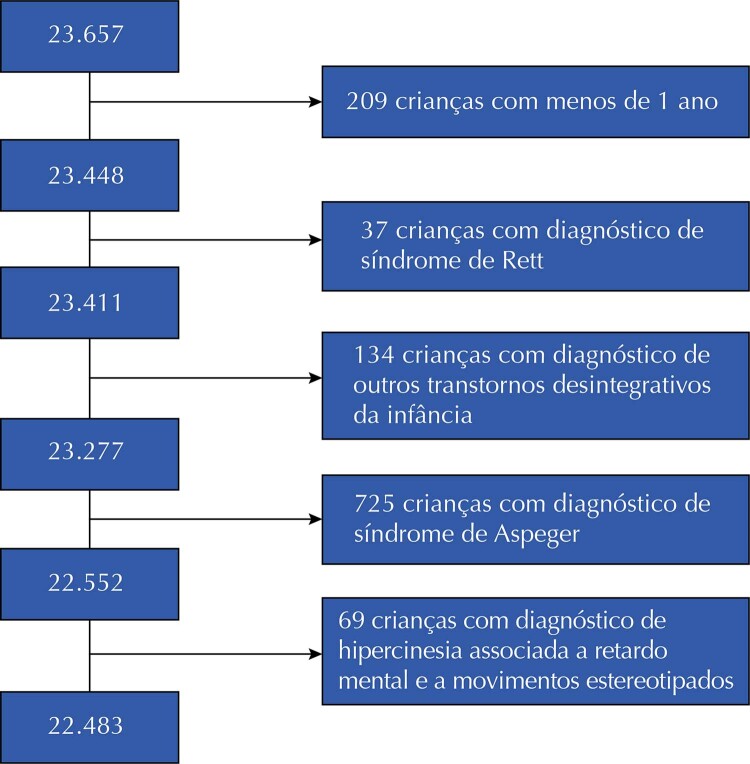 23.657

209 crianças com menos de 1 ano

23.448

37 crianças com diagnóstico de síndrome de Rett

23.411

134 crianças com diagnóstico de outros transtornos desintegrativos da infância

23.277

725 crianças com diagnóstico de síndrome de Aspeger

22.552

69 crianças com diagnóstico de hipercinesia associada a retardo mental e a movimentos estereotipados

22.483